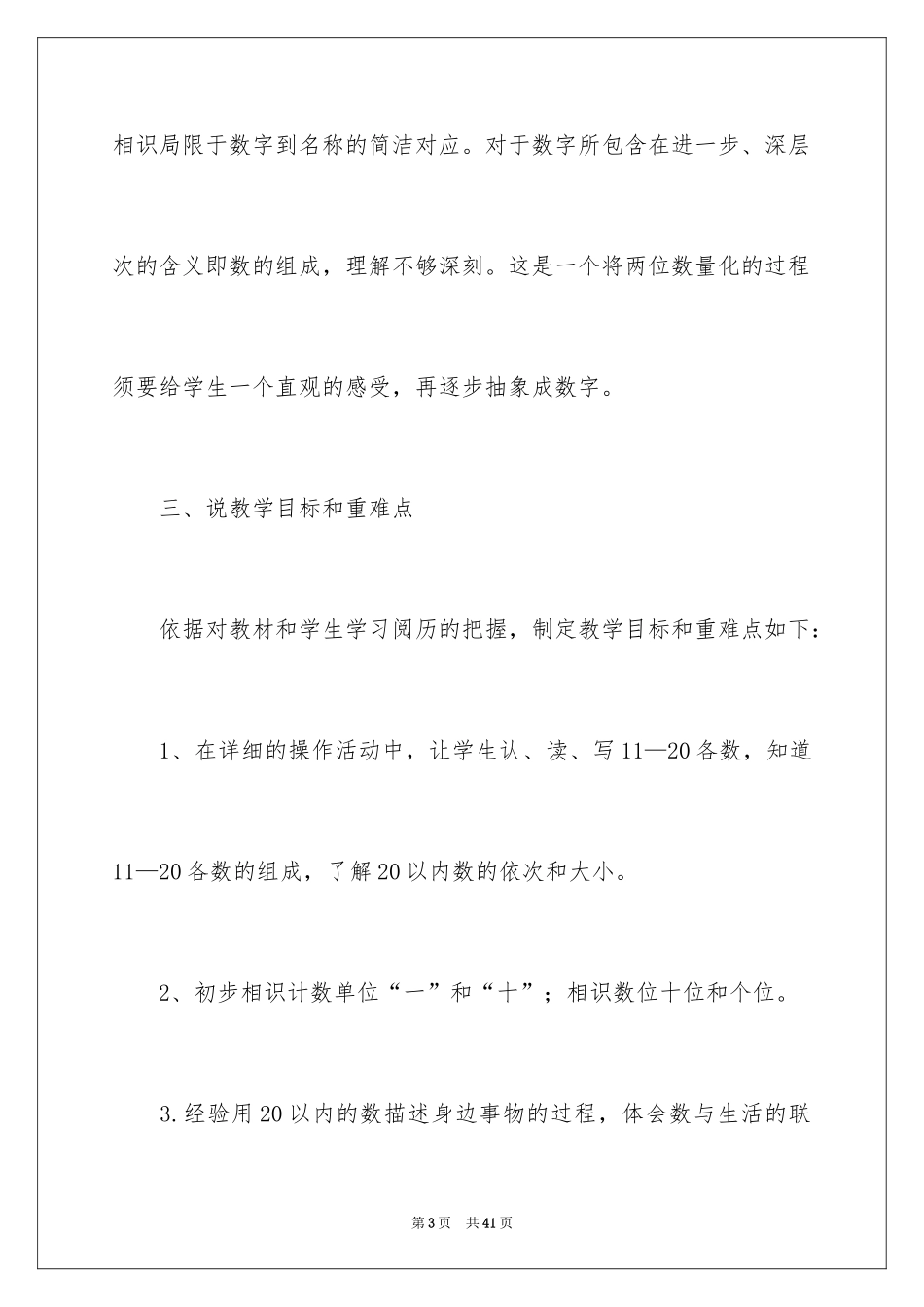 相识局限于数字到名称的简洁对应。对于数字所包含在进一步、深层次的含义即数的组成，理解不够深刻。这是一个将两位数量化的过程须要给学生一个直观的感受，再逐步抽象成数字。

三、说教学目标和重难点

依据对教材和学生学习阅历的把握，制定教学目标和重难点如下：

1、在详细的操作活动中，让学生认、读、写11—20各数，知道11—20各数的组成，了解20以内数的依次和大小。

2、初步相识计数单位“一”和“十”；相识数位十位和个位。

3.经验用20以内的数描述身边事物的过程，体会数与生活的联

第3页 共41页